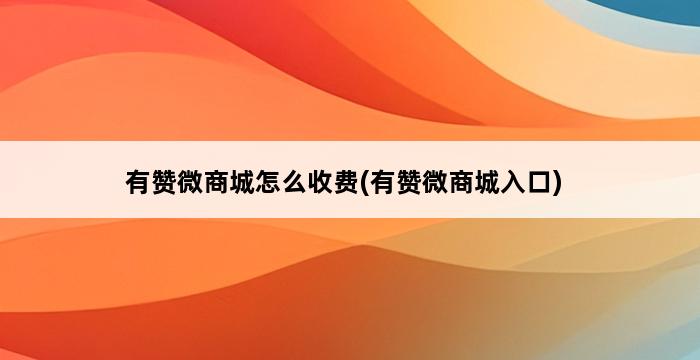 有赞微商城怎么收费(有赞微商城入口)